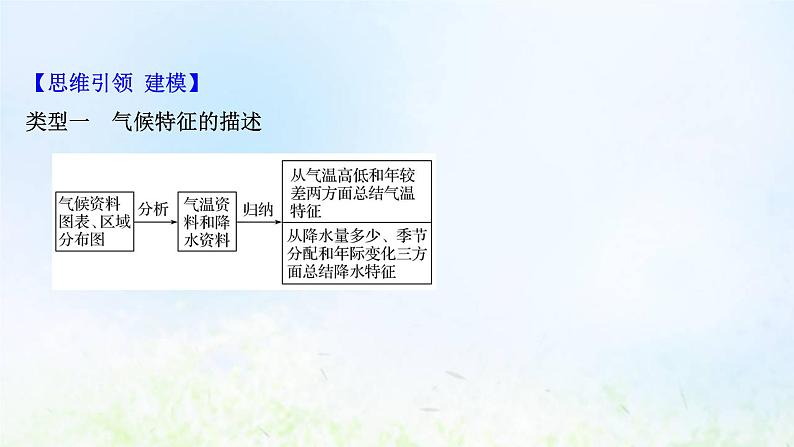 【思维引领 建模】
类型一　气候特征的描述

气候资料图表、区域分布图

分析

气温资料和降水资料

归纳

从气温高低和年较差两方面总结气温特征

从降水量多少、季节分配和年际变化三方面总结降水特征